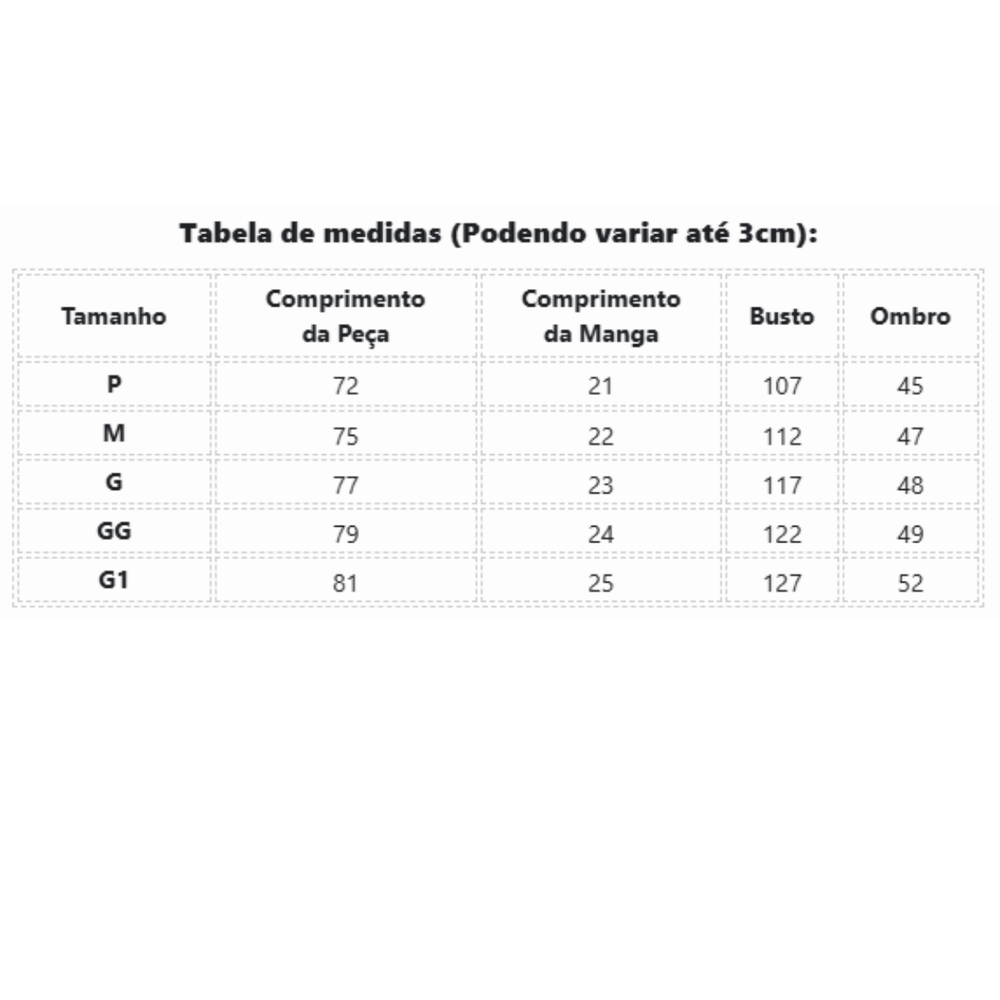 Tabela de medidas (Podendo variar até 3cm):

| Tamanho | Comprimento da Peça | Comprimento da Manga | Busto | Ombro |
|---|---|---|---|---|
| P | 72 | 21 | 107 | 45 |
| M | 75 | 22 | 112 | 47 |
| G | 77 | 23 | 117 | 48 |
| GG | 79 | 24 | 122 | 49 |
| G1 | 81 | 25 | 127 | 52 |